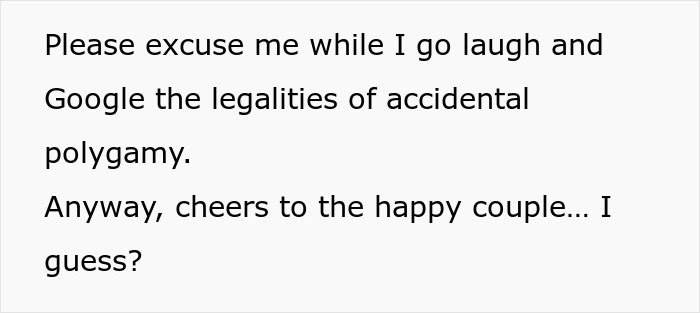 Please excuse me while I go laugh and Google the legalities of accidental polygamy.
Anyway, cheers to the happy couple… I guess?